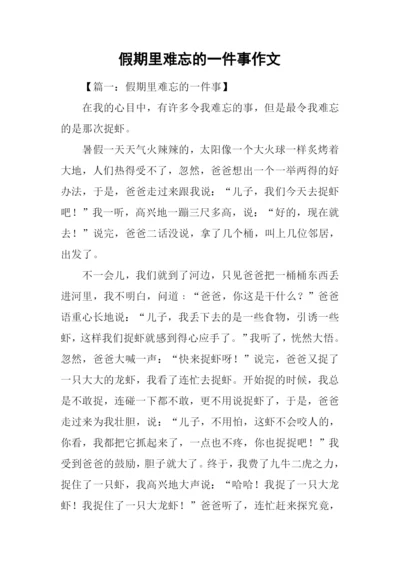 假期里难忘的一件事作文

【篇一：假期里难忘的一件事】

在我的心目中，有许多令我难忘的事，但是最令我难忘的是那次捉虾。

暑假一天天气火辣辣的，太阳像一个大火球一样炙烤着大地，人们热得受不了，忽然，爸爸想出一个一举两得的好办法，于是，爸爸走过来跟我说：“儿子，我们今天去捉虾吧！”我一听，高兴地一蹦三尺多高，说：“好的，现在就去！”说完，爸爸二话没说，拿了几个桶，叫上几位邻居，出发了。

不一会儿，我们就到了河边，只见爸爸把一桶桶东西丢进河里，我不明白，问道：“爸爸，你这是干什么？”爸爸语重心长地说：“儿子，我丢下去的是一些食物，引诱一些虾，这样我们捉虾就感到得心应手了。”我听了，恍然大悟。忽然，爸爸大喊一声：“快来捉虾呀！”说完，爸爸又捉了一只大大的龙虾，我看了连忙去捉虾。开始捉的时候，我总是不敢捉，连碰一下都不敢，更不用说捉虾了，于是，爸爸走过来为我壮胆，说：“儿子，不用怕，这虾不会咬人的，你看，我都把它抓起来了，一点也不疼，你也捉捉吧！”我受到爸爸的鼓励，胆子就大了。终于，我费了九牛二虎之力，捉住了一只虾，我高兴地大声说：“哈哈！我捉了一只大龙虾！我捉住了一只大龙虾！”爸爸听了，连忙赶来探究竟，